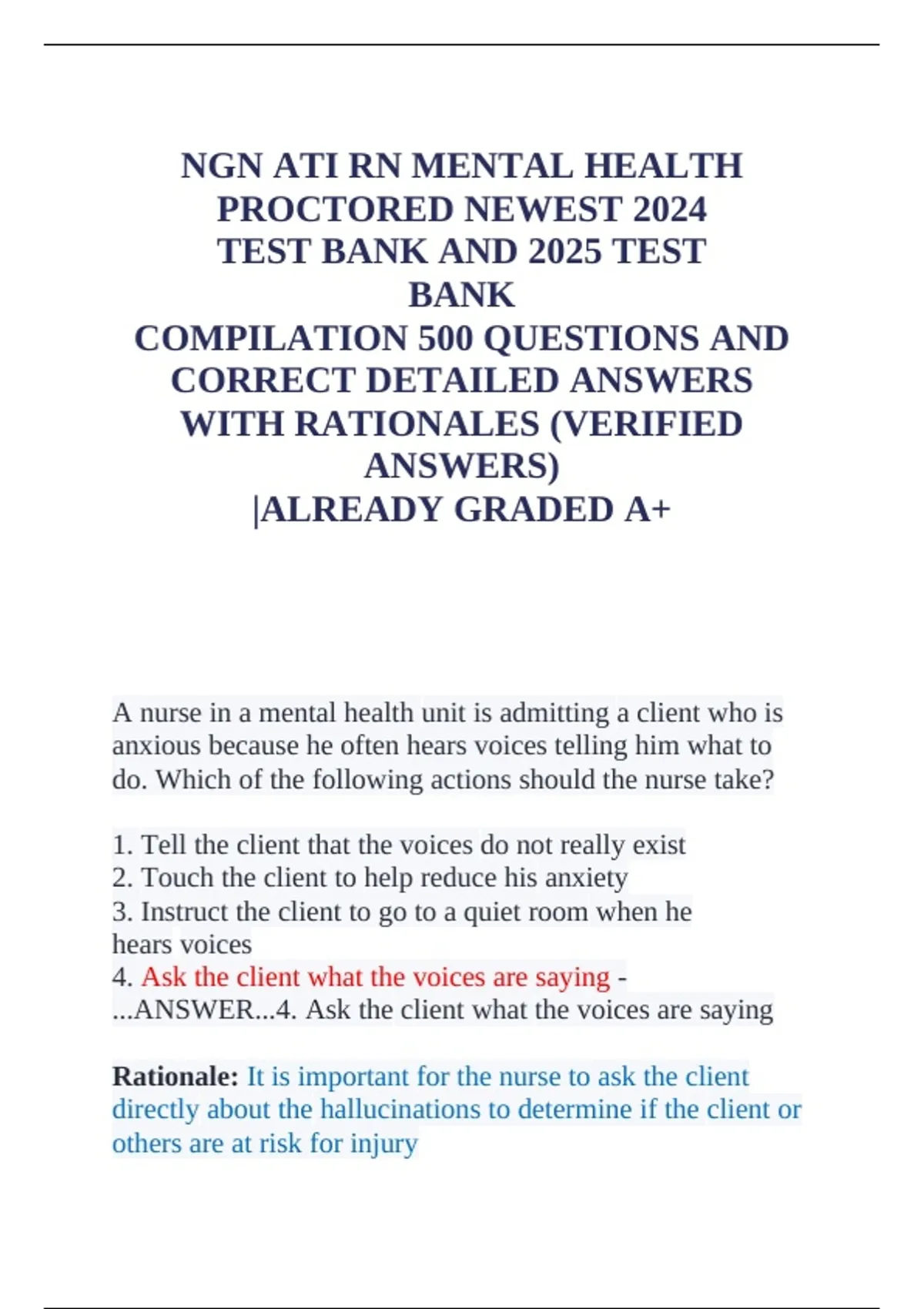 NGN ATI RN MENTAL HEALTH PROCTORED NEWEST 2024 TEST BANK AND 2025 TEST BANK COMPILATION 500 QUESTIONS AND CORRECT DETAILED ANSWERS WITH RATIONALES (VERIFIED ANSWERS) |ALREADY GRADED A+

A nurse in a mental health unit is admitting a client who is anxious because he often hears voices telling him what to do. Which of the following actions should the nurse take?

1. Tell the client that the voices do not really exist
2. Touch the client to help reduce his anxiety
3. Instruct the client to go to a quiet room when he hears voices
4. Ask the client what the voices are saying - ...ANSWER...4. Ask the client what the voices are saying

Rationale: It is important for the nurse to ask the client directly about the hallucinations to determine if the client or others are at risk for injury